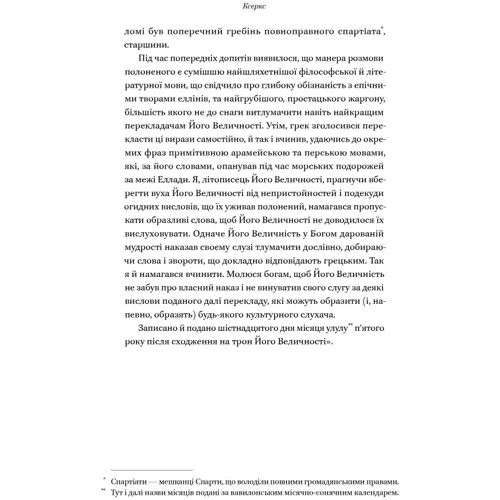 Ксеркс

ломі був поперечний гребінь повноправного спартіата*, старшини.

Під час попередніх допитів виявилося, що манера розмови полоненого є сумішшю найшляхетнішої філософської й літературної мови, що свідчило про глибоку обізнаність з епічними творами еллінів, та найгрубішого, простацького жаргону, більшість якого не до снаги витлумачити навіть найкращим перекладачам Його Величності. Утім, грек зголосився перекласти ці вирази самостійно, й так і вчинив, удаючись до окремих фраз примітивною арамейською та перською мовами, які, за його словами, опанував під час морських подорожей за межі Еллади. Я, літописець Його Величності, прагнучи вберегти вуха Його Величності від непристойностей і подекуди огидних висловів, що їх уживав полонений, намагався пропускати образливі слова, щоб Його Величності не доводилося їх вислуховувати. Одначе Його Величність у Богом дарованій мудрості наказав своєму слузі тлумачити дослівно, добираючи слова і звороти, що докладно відповідають грецьким. Так я й намагався вчинити. Молюся богам, щоб Його Величність не забув про власний наказ і не винуватив свого слугу за деякі вислови поданого далі перекладу, які можуть образити (і, напевно, образять) будь-якого культурного слухача.

Записано й подано шістнадцятого дня місяця улулу** п'ятого року після сходження на трон Його Величності».

* Спартіати — мешканці Спарти, що володіли повними громадянськими правами.
** Тут і далі назви місяців подані за вавилонським місячно-сонячним календарем.